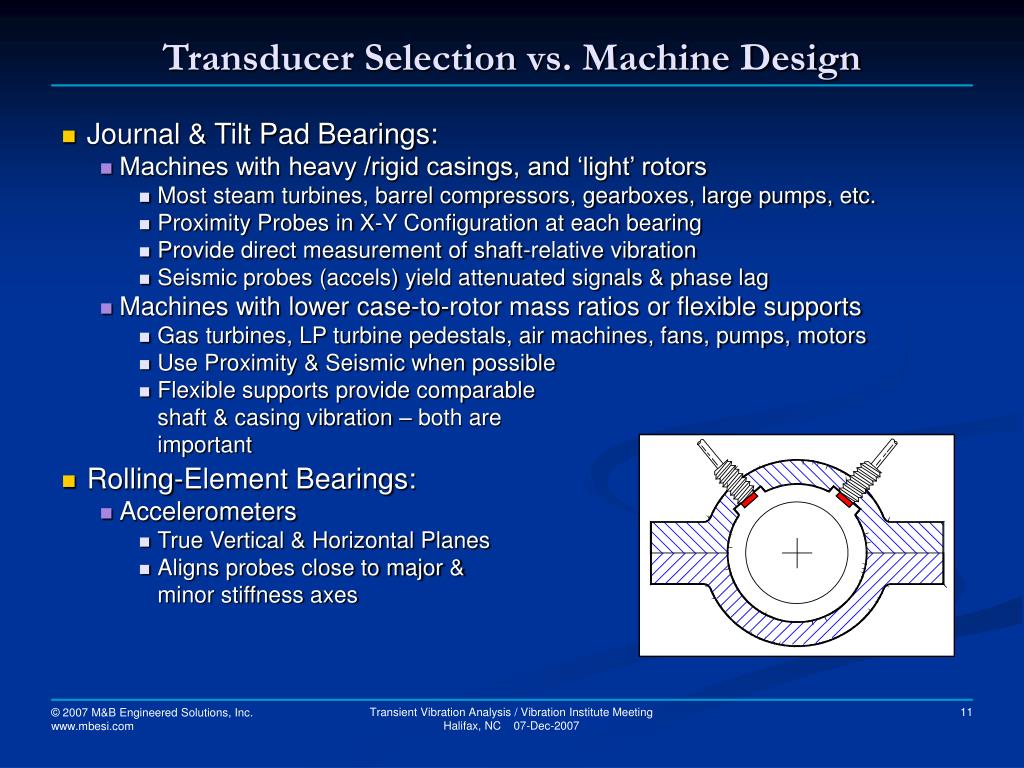 Transducer Selection vs. Machine Design

Journal & Tilt Pad Bearings:
Machines with heavy /rigid casings, and ‘light’ rotors
Most steam turbines, barrel compressors, gearboxes, large pumps, etc.
Proximity Probes in X-Y Configuration at each bearing
Provide direct measurement of shaft-relative vibration
Seismic probes (accels) yield attenuated signals & phase lag
Machines with lower case-to-rotor mass ratios or flexible supports
Gas turbines, LP turbine pedestals, air machines, fans, pumps, motors
Use Proximity & Seismic when possible
Flexible supports provide comparable shaft & casing vibration – both are important
Rolling-Element Bearings:
Accelerometers
True Vertical & Horizontal Planes
Aligns probes close to major & minor stiffness axes

© 2007 M&B Engineered Solutions, Inc.
www.mbesi.com

Transient Vibration Analysis / Vibration Institute Meeting
Halifax, NC 07-Dec-2007

11